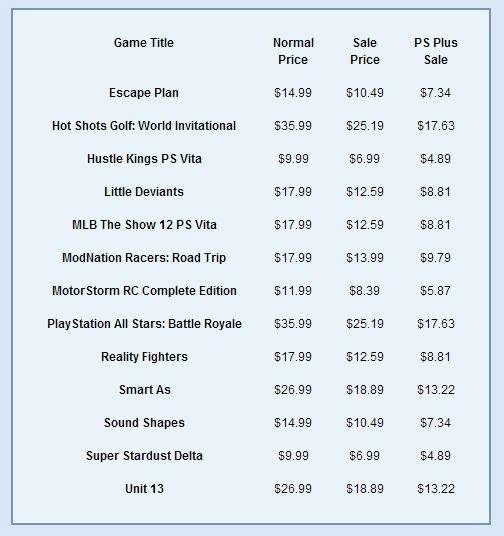 | Game Title | Normal Price | Sale Price | PS Plus Sale |
|---|---|---|---|
| Escape Plan | \$14.99 | \$10.49 | \$7.34 |
| Hot Shots Golf: World Invitational | \$35.99 | \$25.19 | \$17.63 |
| Hustle Kings PS Vita | \$9.99 | \$6.99 | \$4.89 |
| Little Deviants | \$17.99 | \$12.59 | \$8.81 |
| MLB The Show 12 PS Vita | \$17.99 | \$12.59 | \$8.81 |
| ModNation Racers: Road Trip | \$17.99 | \$13.99 | \$9.79 |
| MotorStorm RC Complete Edition | \$11.99 | \$8.39 | \$5.87 |
| PlayStation All Stars: Battle Royale | \$35.99 | \$25.19 | \$17.63 |
| Reality Fighters | \$17.99 | \$12.59 | \$8.81 |
| Smart As | \$26.99 | \$18.89 | \$13.22 |
| Sound Shapes | \$14.99 | \$10.49 | \$7.34 |
| Super Stardust Delta | \$9.99 | \$6.99 | \$4.89 |
| Unit 13 | \$26.99 | \$18.89 | \$13.22 |